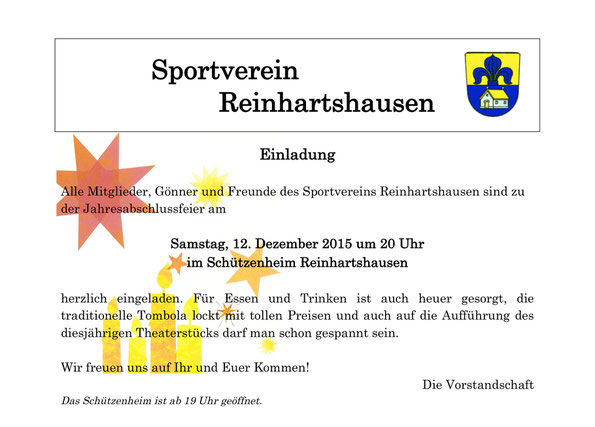 Sportverein
Reinhartshausen

Einladung

Alle Mitglieder, Gönner und Freunde des Sportvereins Reinhartshausen sind zu der Jahresabschlussfeier am

Samstag, 12. Dezember 2015 um 20 Uhr
im Schützenheim Reinhartshausen

herzlich eingeladen. Für Essen und Trinken ist auch heuer gesorgt, die traditionelle Tombola lockt mit tollen Preisen und auch auf die Aufführung des diesjährigen Theaterstücks darf man schon gespannt sein.

Wir freuen uns auf Ihr und Euer Kommen!

Die Vorstandschaft

Das Schützenheim ist ab 19 Uhr geöffnet.